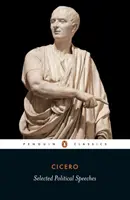 PENGUIN CLASSICS

CICERO

Selected Political Speeches